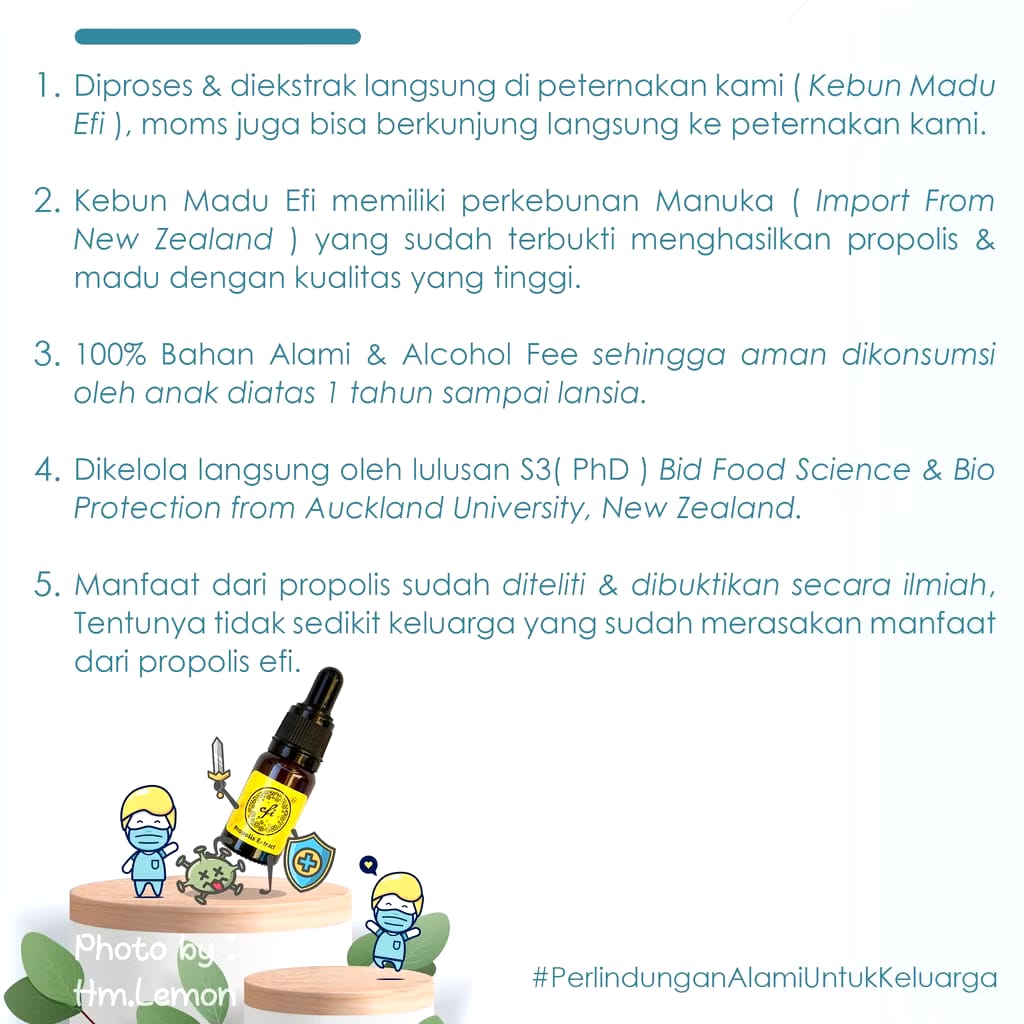 1. Diproses & diekstrak langsung di peternakan kami ( Kebun Madu Efi ), moms juga bisa berkunjung langsung ke peternakan kami.

2. Kebun Madu Efi memiliki perkebunan Manuka ( Import From New Zealand ) yang sudah terbukti menghasilkan propolis & madu dengan kualitas yang tinggi.

3. 100% Bahan Alami & Alcohol Fee sehingga aman dikonsumsi oleh anak diatas 1 tahun sampai lansia.

4. Dikelola langsung oleh lulusan S3( PhD ) Bid Food Science & Bio Protection from Auckland University, New Zealand.

5. Manfaat dari propolis sudah diteliti & dibuktikan secara ilmiah, Tentunya tidak sedikit keluarga yang sudah merasakan manfaat dari propolis efi.

Efi
Propolis Extract

Photo by :
Hm.Lemon

#PerlindunganAlamiUntukKeluarga